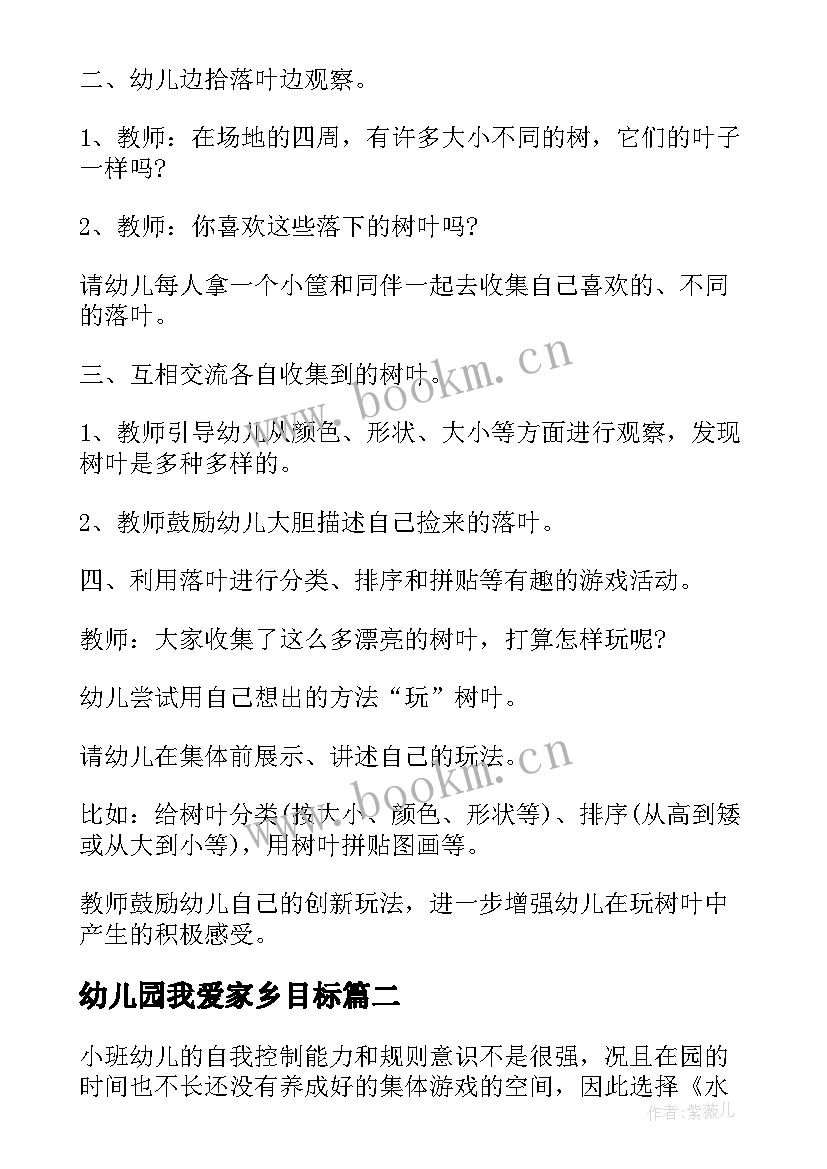 二、幼儿边拾落叶边观察。

1、教师：在场地的四周，有许多大小不同的树，它们的叶子一样吗?

2、教师：你喜欢这些落下的树叶吗?

请幼儿每人拿一个小筐和同伴一起去收集自己喜欢的、不同的落叶。

三、互相交流各自收集到的树叶。

1、教师引导幼儿从颜色、形状、大小等方面进行观察，发现树叶是多种多样的。

2、教师鼓励幼儿大胆描述自己捡来的落叶。

四、利用落叶进行分类、排序和拼贴等有趣的游戏活动。

教师：大家收集了这么多漂亮的树叶，打算怎样玩呢?

幼儿尝试用自己想出的方法“玩”树叶。

请幼儿在集体前展示、讲述自己的玩法。

比如：给树叶分类(按大小、颜色、形状等)、排序(从高到矮或从大到小等)，用树叶拼贴图画等。

教师鼓励幼儿自己的创新玩法，进一步增强幼儿在玩树叶中产生的积极感受。

幼儿园我爱家乡目标篇二

小班幼儿的自我控制能力和规则意识不是很强，况且在园的时间也不长还没有养成好的集体游戏的空间，因此选择《水

www.bookm.cn

www.bookm.cn

作者：紫薇儿